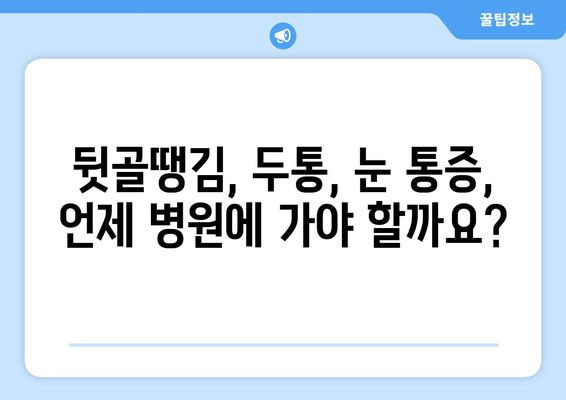 꿀팁정보

뒷골땡김, 두통, 눈 통증, 언제 병원에 가야 할까요?